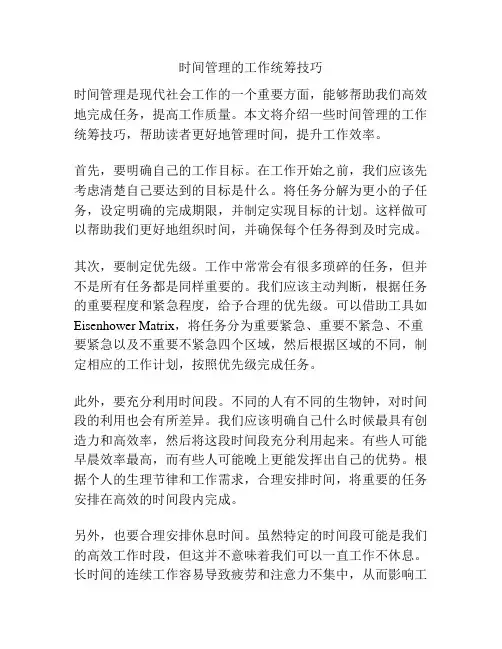 时间管理的工作统筹技巧

时间管理是现代社会工作的一个重要方面，能够帮助我们高效地完成任务，提高工作质量。本文将介绍一些时间管理的工作统筹技巧，帮助读者更好地管理时间，提升工作效率。

首先，要明确自己的工作目标。在工作开始之前，我们应该先考虑清楚自己要达到的目标是什么。将任务分解为更小的子任务，设定明确的完成期限，并制定实现目标的计划。这样做可以帮助我们更好地组织时间，并确保每个任务得到及时完成。

其次，要制定优先级。工作中常常会有很多琐碎的任务，但并不是所有任务都是同样重要的。我们应该主动判断，根据任务的重要程度和紧急程度，给予合理的优先级。可以借助工具如Eisenhower Matrix，将任务分为重要紧急、重要不紧急、不重要紧急以及不重要不紧急四个区域，然后根据区域的不同，制定相应的工作计划，按照优先级完成任务。

此外，要充分利用时间段。不同的人有不同的生物钟，对时间段的利用也会有所差异。我们应该明确自己什么时候最具有创造力和高效率，然后将这段时间段充分利用起来。有些人可能早晨效率最高，而有些人可能晚上更能发挥出自己的优势。根据个人的生理节律和工作需求，合理安排时间，将重要的任务安排在高效的时间段内完成。

另外，也要合理安排休息时间。虽然特定的时间段可能是我们的高效工作时段，但这并不意味着我们可以一直工作不休息。长时间的连续工作容易导致疲劳和注意力不集中，从而影响工